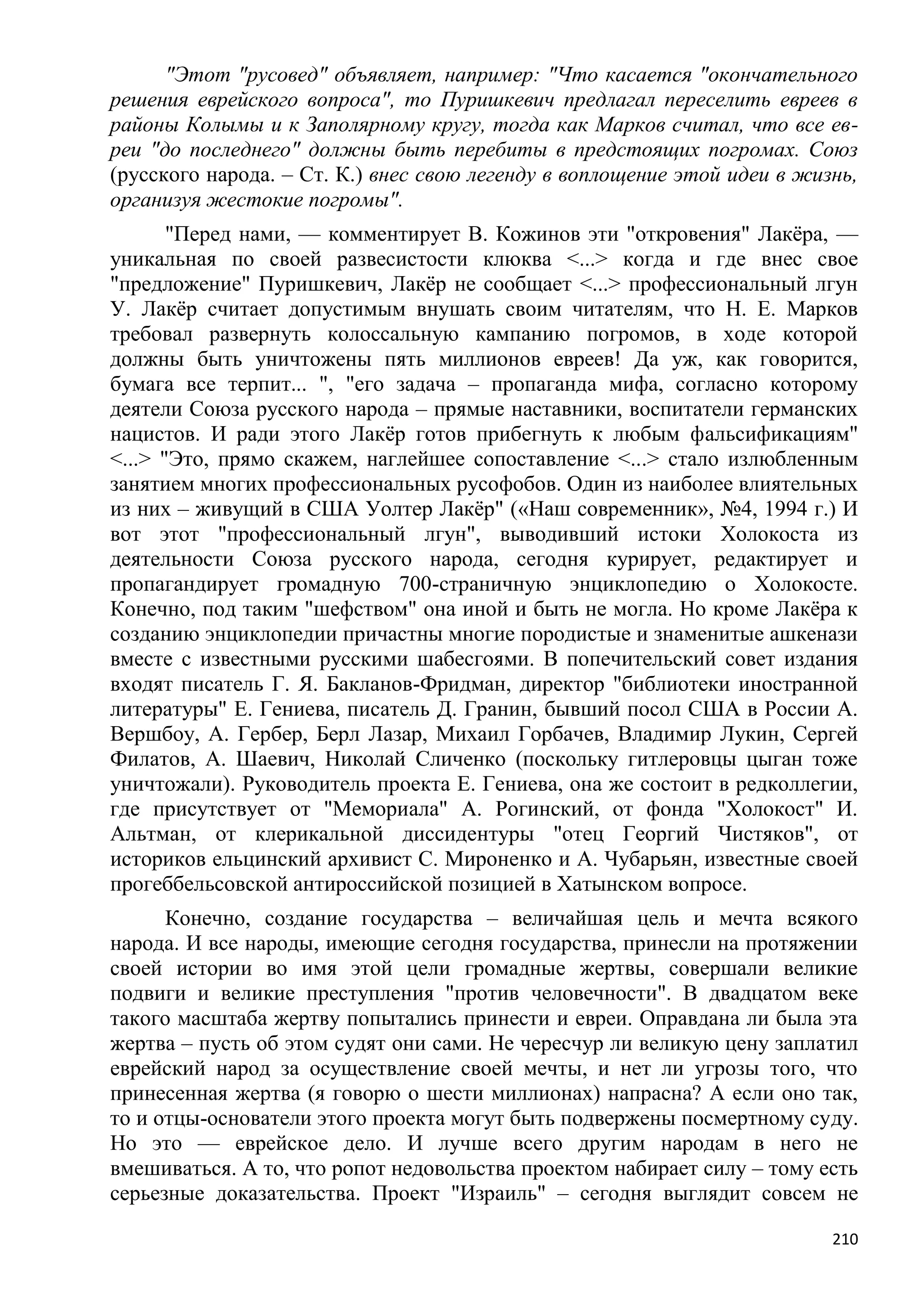 "Этот "русовед" объявляет, например: "Что касается "окончательного решения еврейского вопроса", то Пуришкевич предлагал переселить евреев в районы Колымы и к Заполярному кругу, тогда как Марков считал, что все евреи "до последнего" должны быть перебиты в предстоящих погромах. Союз (русского народа. – Ст. К.) внес свою легенду в воплощение этой идеи в жизнь, организуя жестокие погромы".

"Перед нами, — комментирует В. Кожинов эти "откровения" Лакёра, — уникальная по своей развесистости клюква <...> когда и где внес свое "предложение" Пуришкевич, Лакёр не сообщает <...> профессиональный лгун У. Лакёр считает допустимым внушать своим читателям, что Н. Е. Марков требовал развернуть колоссальную кампанию погромов, в ходе которой должны быть уничтожены пять миллионов евреев! Да уж, как говорится, бумага все терпит... ", "его задача – пропаганда мифа, согласно которому деятели Союза русского народа – прямые наставники, воспитатели германских нацистов. И ради этого Лакёр готов прибегнуть к любым фальсификациям" <...> "Это, прямо скажем, наглейшее сопоставление <...> стало излюбленным занятием многих профессиональных русофобов. Один из наиболее влиятельных из них – живущий в США Уолтер Лакёр" («Наш современник», №4, 1994 г.) И вот этот "профессиональный лгун", выводивший истоки Холокоста из деятельности Союза русского народа, сегодня курирует, редактирует и пропагандирует громадную 700-страничную энциклопедию о Холокосте. Конечно, под таким "шефством" она иной и быть не могла. Но кроме Лакёра к созданию энциклопедии причастны многие породистые и знаменитые ашкенази вместе с известными русскими шабесгоями. В попечительский совет издания входят писатель Г. Я. Бакланов-Фридман, директор "библиотеки иностранной литературы" Е. Гениева, писатель Д. Гранин, бывший посол США в России А. Вершбоу, А. Гербер, Берл Лазар, Михаил Горбачев, Владимир Лукин, Сергей Филатов, А. Шаевич, Николай Сличенко (поскольку гитлеровцы цыган тоже уничтожали). Руководитель проекта Е. Гениева, она же состоит в редколлегии, где присутствует от "Мемориала" А. Рогинский, от фонда "Холокост" И. Альтман, от клерикальной диссидентуры "отец Георгий Чистяков", от историков ельцинский архивист С. Мироненко и А. Чубарьян, известные своей прогеббельсовской антироссийской позицией в Хатынском вопросе.

Конечно, создание государства – величайшая цель и мечта всякого народа. И все народы, имеющие сегодня государства, принесли на протяжении своей истории во имя этой цели громадные жертвы, совершали великие подвиги и великие преступления "против человечности". В двадцатом веке такого масштаба жертву попытались принести и евреи. Оправдана ли была эта жертва – пусть об этом судят они сами. Не чересчур ли великую цену заплатил еврейский народ за осуществление своей мечты, и нет ли угрозы того, что принесенная жертва (я говорю о шести миллионах) напрасна? А если оно так, то и отцы-основатели этого проекта могут быть подвержены посмертному суду. Но это — еврейское дело. И лучше всего другим народам в него не вмешиваться. А то, что ропот недовольства проектом набирает силу – тому есть серьезные доказательства. Проект "Израиль" – сегодня выглядит совсем не

210